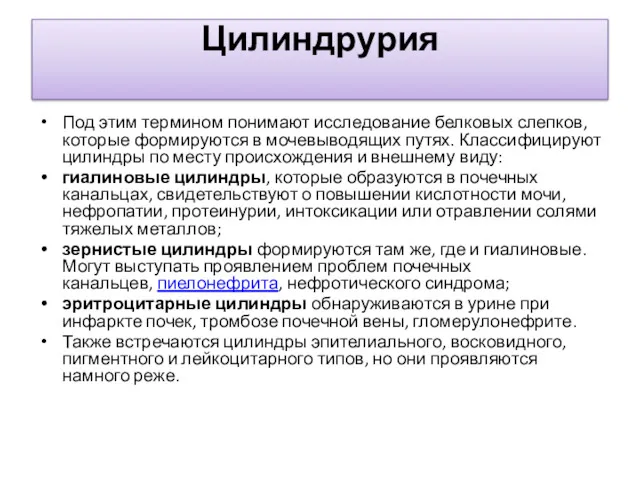 Цилиндрурия

• Под этим термином понимают исследование белковых слепков, которые формируются в мочевыводящих путях. Классифицируют цилиндры по месту происхождения и внешнему виду:
• гиалиновые цилиндры, которые образуются в почечных канальцах, свидетельствуют о повышении кислотности мочи, нефропатии, протеинурии, интоксикации или отравлении солями тяжелых металлов;
• зернистые цилиндры формируются там же, где и гиалиновые. Могут выступать проявлением проблем почечных канальцев, пиелонефрита, нефротического синдрома;
• эритроцитарные цилиндры обнаруживаются в урине при инфаркте почек, тромбозе почечной вены, гломерулонефрите.
• Также встречаются цилиндры эпителиального, восковидного, пигментного и лейкоцитарного типов, но они проявляются намного реже.